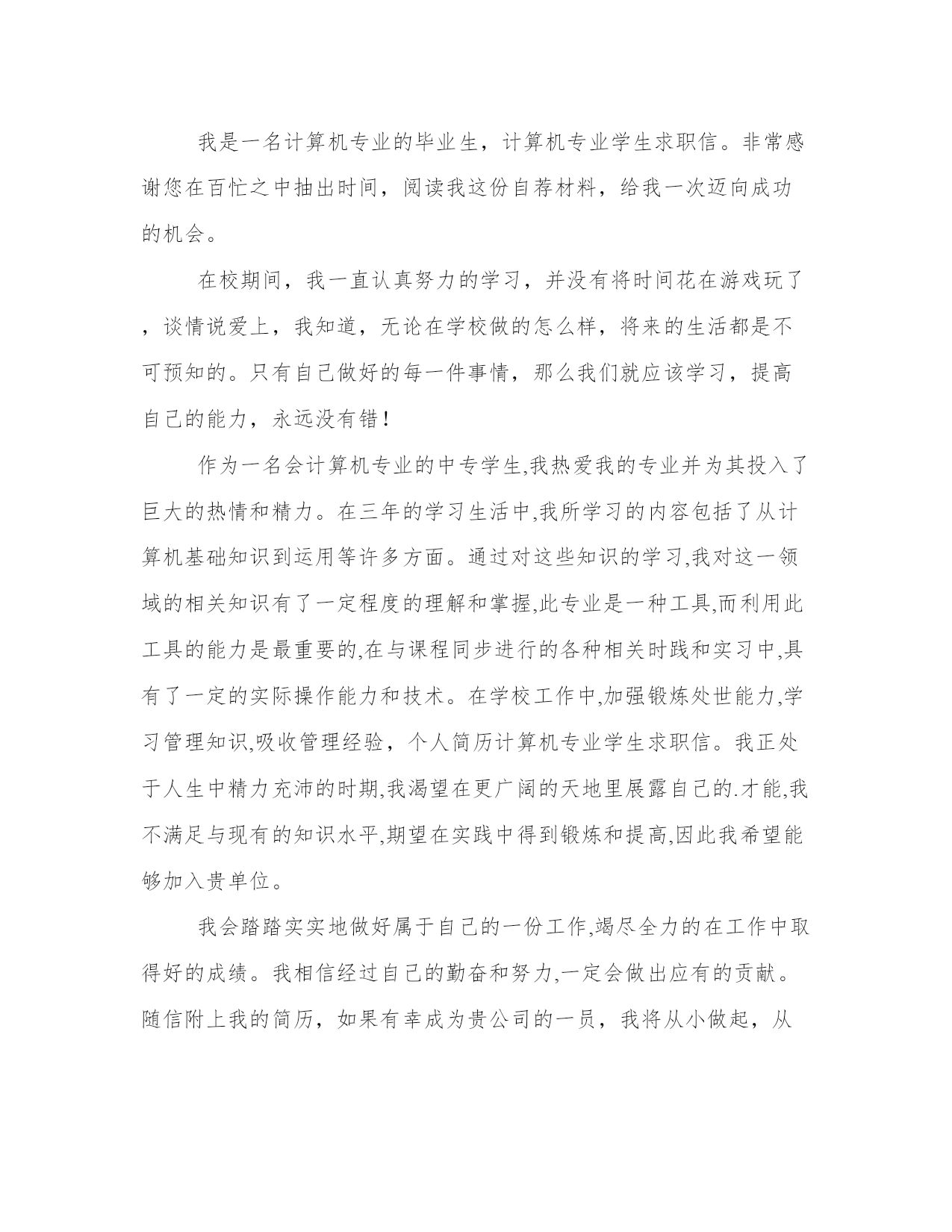 我是一名计算机专业的毕业生，计算机专业学生求职信。非常感谢您在百忙之中抽出时间，阅读我这份自荐材料，给我一次迈向成功的机会。

在校期间，我一直认真努力的学习，并没有将时间花在游戏玩了，谈情说爱上，我知道，无论在学校做的怎么样，将来的生活都是不可预知的。只有自己做好的每一件事情，那么我们就应该学习，提高自己的能力，永远没有错！

作为一名会计算机专业的中专学生,我热爱我的专业并为其投入了巨大的热情和精力。在三年的学习生活中,我所学习的内容包括了从计算机基础知识到运用等许多方面。通过对这些知识的学习,我对这一领域的相关知识有了一定程度的理解和掌握,此专业是一种工具,而利用此工具的能力是最重要的,在与课程同步进行的各种相关时践和实习中,具有了一定的实际操作能力和技术。在学校工作中,加强锻炼处世能力,学习管理知识,吸收管理经验，个人简历计算机专业学生求职信。我正处于人生中精力充沛的时期,我渴望在更广阔的天地里展露自己的.才能,我不满足与现有的知识水平,期望在实践中得到锻炼和提高,因此我希望能够加入贵单位。

我会踏踏实实地做好属于自己的一份工作,竭尽全力的在工作中取得好的成绩。我相信经过自己的勤奋和努力,一定会做出应有的贡献。随信附上我的简历，如果有幸成为贵公司的一员，我将从小做起，从